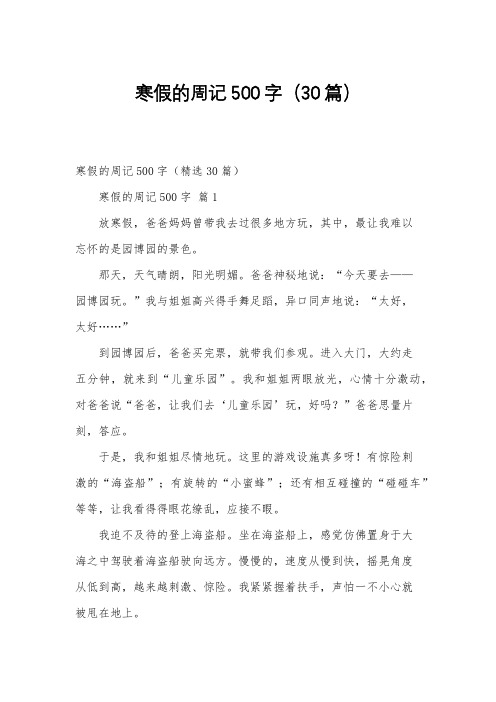 寒假的周记500字（30篇）

寒假的周记500字（精选30篇）

寒假的周记500字 篇1

放寒假，爸爸妈妈曾带我去过很多地方玩，其中，最让我难以忘怀的是园博园的景色。

那天，天气晴朗，阳光明媚。爸爸神秘地说：“今天要去——园博园玩。”我与姐姐高兴得手舞足蹈，异口同声地说：“太好，太好……”

到园博园后，爸爸买完票，就带我们参观。进入大门，大约走五分钟，就来到“儿童乐园”。我和姐姐两眼放光，心情十分激动，对爸爸说“爸爸，让我们去‘儿童乐园’玩，好吗？”爸爸思量片刻，答应。

于是，我和姐姐尽情地玩。这里的游戏设施真多呀！有惊险刺激的“海盗船”；有旋转的“小蜜蜂”；还有相互碰撞的“碰碰车”等等，让我看得得眼花缭乱，应接不暇。

我迫不及待的登上海盗船。坐在海盗船上，感觉仿佛置身于大海之中驾驶着海盗船驶向远方。慢慢的，速度从慢到快，摇晃角度从低到高，越来越刺激、惊险。我紧紧握着扶手，声怕一不小心就被甩在地上。